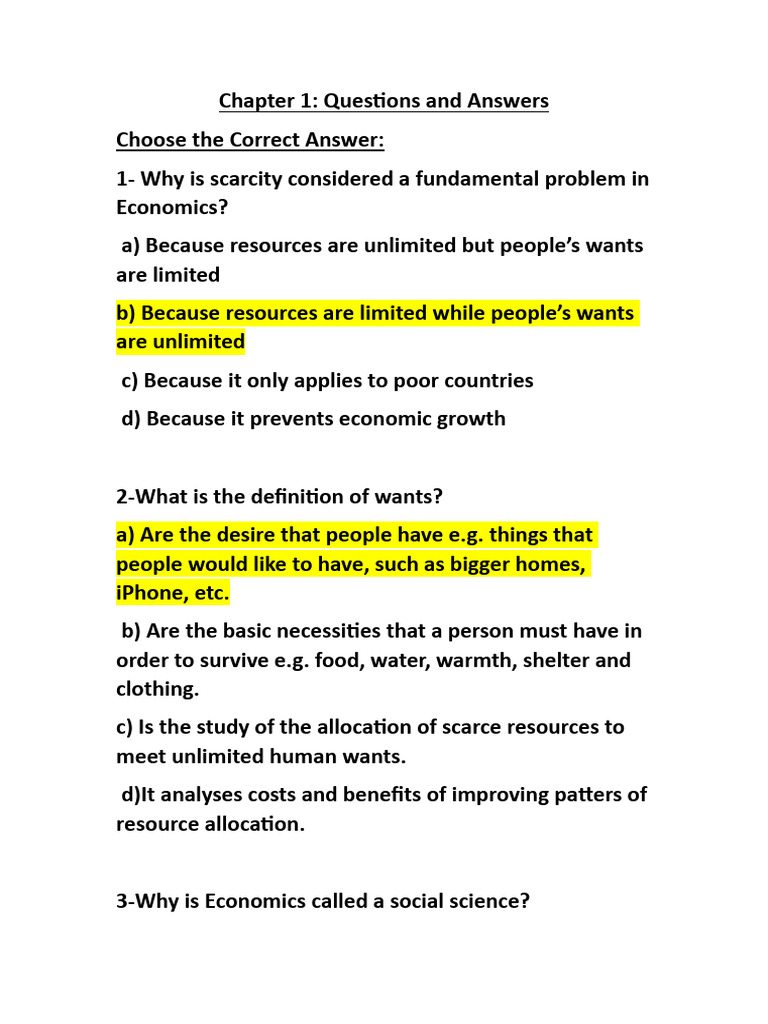 Chapter 1: Questions and Answers

Choose the Correct Answer:

1- Why is scarcity considered a fundamental problem in Economics?

a) Because resources are unlimited but people's wants are limited

b) Because resources are limited while people's wants are unlimited

c) Because it only applies to poor countries

d) Because it prevents economic growth

2-What is the definition of wants?

a) Are the desire that people have e.g. things that people would like to have, such as bigger homes, iPhone, etc.

b) Are the basic necessities that a person must have in order to survive e.g. food, water, warmth, shelter and clothing.

c) Is the study of the allocation of scarce resources to meet unlimited human wants.

d)It analyses costs and benefits of improving patters of resource allocation.

3-Why is Economics called a social science?